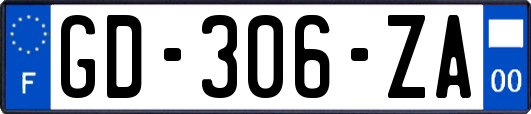 F
GD-306-ZA
00